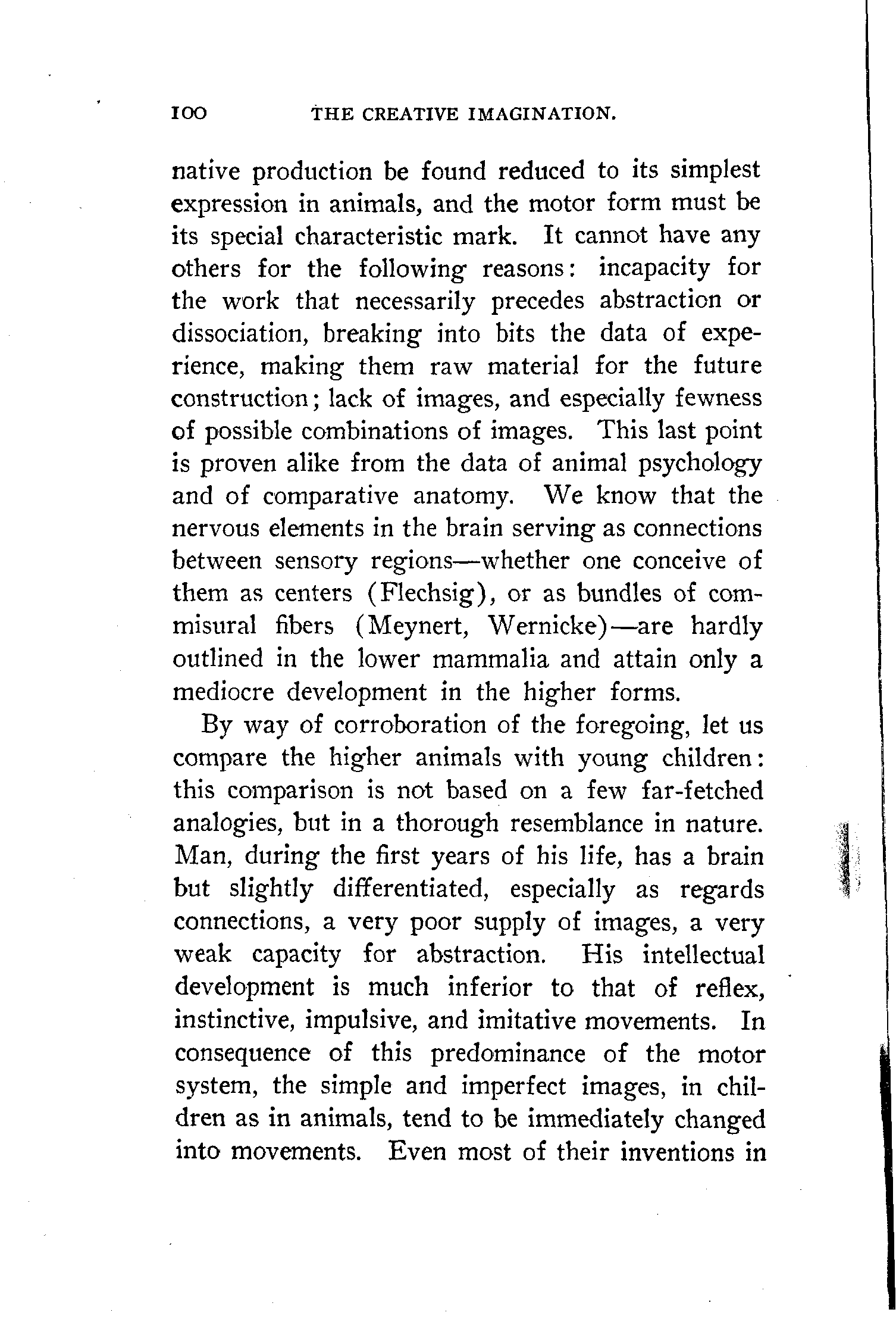 100 THE CREATIVE IMAGINATION.

native production be found reduced to its simplest expression in animals, and the motor form must be its special characteristic mark. It cannot have any others for the following reasons: incapacity for the work that necessarily precedes abstraction or dissociation, breaking into bits the data of experience, making them raw material for the future construction; lack of images, and especially fewness of possible combinations of images. This last point is proven alike from the data of animal psychology and of comparative anatomy. We know that the nervous elements in the brain serving as connections between sensory regions—whether one conceive of them as centers (Flechsig), or as bundles of commisural fibers (Meynert, Wernicke)—are hardly outlined in the lower mammalia and attain only a mediocre development in the higher forms.

By way of corroboration of the foregoing, let us compare the higher animals with young children: this comparison is not based on a few far-fetched analogies, but in a thorough resemblance in nature. Man, during the first years of his life, has a brain but slightly differentiated, especially as regards connections, a very poor supply of images, a very weak capacity for abstraction. His intellectual development is much inferior to that of reflex, instinctive, impulsive, and imitative movements. In consequence of this predominance of the motor system, the simple and imperfect images, in children as in animals, tend to be immediately changed into movements. Even most of their inventions in